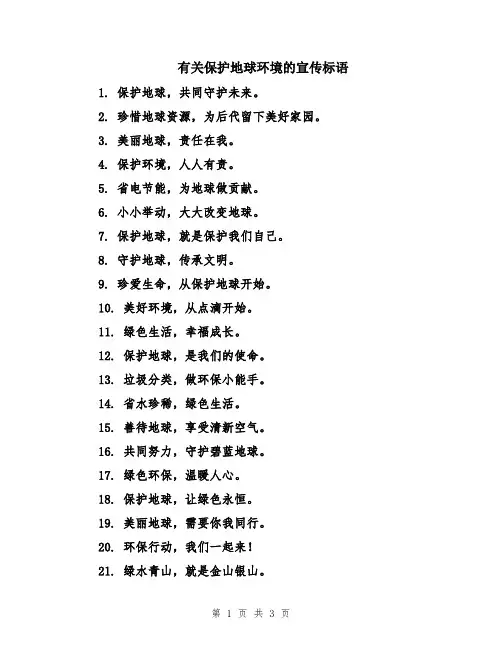 有关保护地球环境的宣传标语

1. 保护地球，共同守护未来。
2. 珍惜地球资源，为后代留下美好家园。
3. 美丽地球，责任在我。
4. 保护环境，人人有责。
5. 省电节能，为地球做贡献。
6. 小小举动，大大改变地球。
7. 保护地球，就是保护我们自己。
8. 守护地球，传承文明。
9. 珍爱生命，从保护地球开始。
10. 美好环境，从点滴开始。
11. 绿色生活，幸福成长。
12. 保护地球，是我们的使命。
13. 垃圾分类，做环保小能手。
14. 省水珍稀，绿色生活。
15. 善待地球，享受清新空气。
16. 共同努力，守护碧蓝地球。
17. 绿色环保，温暖人心。
18. 保护地球，让绿色永恒。
19. 美丽地球，需要你我同行。
20. 环保行动，我们一起来！
21. 绿水青山，就是金山银山。

第 1 页 共 3 页